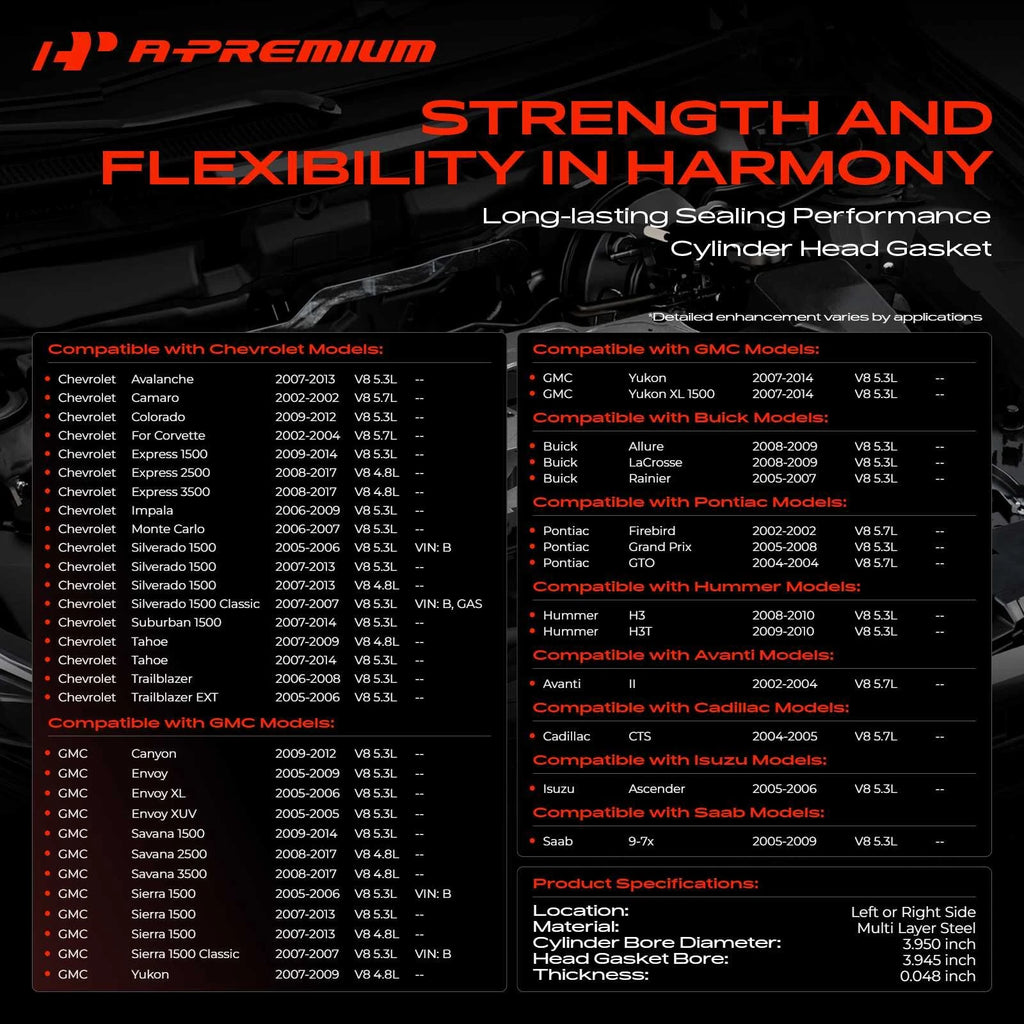 A-PREMIUM

STRENGTH AND FLEXIBILITY IN HARMONY

Long-lasting Sealing Performance
Cylinder Head Gasket

*Detailed enhancement varies by applications

Compatible with Chevrolet Models:

| | | | | |
|---|---|---|---|---|
| Chevrolet | Avalanche | 2007-2013 | V8 5.3L | -- |
| Chevrolet | Camaro | 2002-2002 | V8 5.7L | -- |
| Chevrolet | Colorado | 2009-2012 | V8 5.3L | -- |
| Chevrolet | For Corvette | 2002-2004 | V8 5.7L | -- |
| Chevrolet | Express 1500 | 2009-2014 | V8 5.3L | -- |
| Chevrolet | Express 2500 | 2008-2017 | V8 4.8L | -- |
| Chevrolet | Express 3500 | 2008-2017 | V8 4.8L | -- |
| Chevrolet | Impala | 2006-2009 | V8 5.3L | -- |
| Chevrolet | Monte Carlo | 2006-2007 | V8 5.3L | -- |
| Chevrolet | Silverado 1500 | 2005-2006 | V8 5.3L | VIN: B |
| Chevrolet | Silverado 1500 | 2007-2013 | V8 5.3L | -- |
| Chevrolet | Silverado 1500 | 2007-2013 | V8 4.8L | -- |
| Chevrolet | Silverado 1500 Classic | 2007-2007 | V8 5.3L | VIN: B, GAS |
| Chevrolet | Suburban 1500 | 2007-2014 | V8 5.3L | -- |
| Chevrolet | Tahoe | 2007-2009 | V8 4.8L | -- |
| Chevrolet | Tahoe | 2007-2014 | V8 5.3L | -- |
| Chevrolet | Trailblazer | 2006-2008 | V8 5.3L | -- |
| Chevrolet | Trailblazer EXT | 2005-2006 | V8 5.3L | -- |

Compatible with GMC Models:

| | | | | |
|---|---|---|---|---|
| GMC | Canyon | 2009-2012 | V8 5.3L | -- |
| GMC | Envoy | 2005-2009 | V8 5.3L | -- |
| GMC | Envoy XL | 2005-2006 | V8 5.3L | -- |
| GMC | Envoy XUV | 2005-2005 | V8 5.3L | -- |
| GMC | Savana 1500 | 2009-2014 | V8 5.3L | -- |
| GMC | Savana 2500 | 2008-2017 | V8 4.8L | -- |
| GMC | Savana 3500 | 2008-2017 | V8 4.8L | -- |
| GMC | Sierra 1500 | 2005-2006 | V8 5.3L | VIN: B |
| GMC | Sierra 1500 | 2007-2013 | V8 5.3L | -- |
| GMC | Sierra 1500 | 2007-2013 | V8 4.8L | -- |
| GMC | Sierra 1500 Classic | 2007-2007 | V8 5.3L | VIN: B |
| GMC | Yukon | 2007-2009 | V8 4.8L | -- |

Compatible with GMC Models:

| | | | | |
|---|---|---|---|---|
| GMC | Yukon | 2007-2014 | V8 5.3L | -- |
| GMC | Yukon XL 1500 | 2007-2014 | V8 5.3L | -- |

Compatible with Buick Models:

| | | | | |
|---|---|---|---|---|
| Buick | Allure | 2008-2009 | V8 5.3L | -- |
| Buick | LaCrosse | 2008-2009 | V8 5.3L | -- |
| Buick | Rainier | 2005-2007 | V8 5.3L | -- |

Compatible with Pontiac Models:

| | | | | |
|---|---|---|---|---|
| Pontiac | Firebird | 2002-2002 | V8 5.7L | -- |
| Pontiac | Grand Prix | 2005-2008 | V8 5.3L | -- |
| Pontiac | GTO | 2004-2004 | V8 5.7L | -- |

Compatible with Hummer Models:

| | | | | |
|---|---|---|---|---|
| Hummer | H3 | 2008-2010 | V8 5.3L | -- |
| Hummer | H3T | 2009-2010 | V8 5.3L | -- |

Compatible with Avanti Models:

| | | | | |
|---|---|---|---|---|
| Avanti | II | 2002-2004 | V8 5.7L | -- |

Compatible with Cadillac Models:

| | | | | |
|---|---|---|---|---|
| Cadillac | CTS | 2004-2005 | V8 5.7L | -- |

Compatible with Isuzu Models:

| | | | | |
|---|---|---|---|---|
| Isuzu | Ascender | 2005-2006 | V8 5.3L | -- |

Compatible with Saab Models:

| | | | | |
|---|---|---|---|---|
| Saab | 9-7x | 2005-2009 | V8 5.3L | -- |

Product Specifications:

| | |
|---|---|
| Location: | Left or Right Side |
| Material: | Multi Layer Steel |
| Cylinder Bore Diameter: | 3.950 inch |
| Head Gasket Bore: | 3.945 inch |
| Thickness: | 0.048 inch |